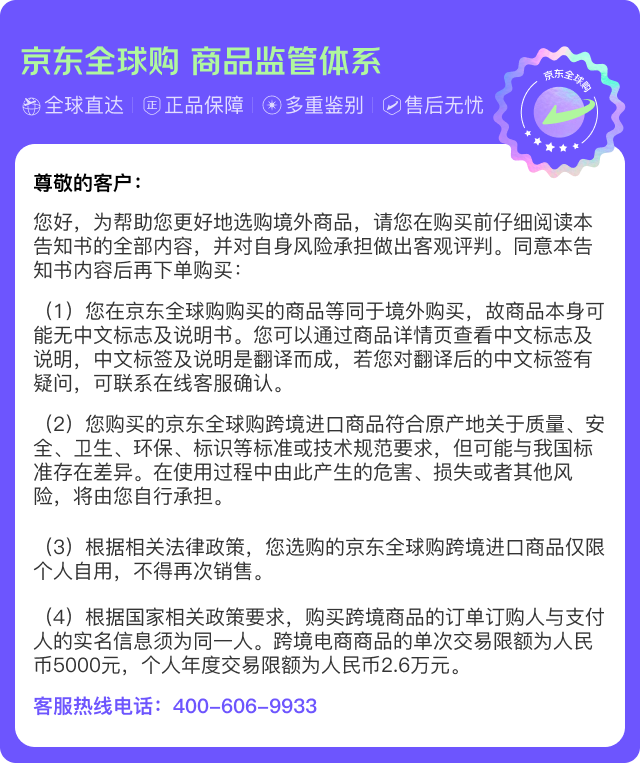 京东全球购 商品监管体系

全球直达 | 正品保障 | 多重鉴别 | 售后无忧

京东全球购

尊敬的客户：

您好，为帮助您更好地选购境外商品，请您在购买前仔细阅读本告知书的全部内容，并对自身风险承担做出客观评判。同意本告知书内容后再下单购买：

（1）您在京东全球购购买的商品等同于境外购买，故商品本身可能无中文标志及说明书。您可以通过商品详情页查看中文标志及说明，中文标签及说明是翻译而成，若您对翻译后的中文标签有疑问，可联系在线客服确认。

（2）您购买的京东全球购跨境进口商品符合原产地关于质量、安全、卫生、环保、标识等标准或技术规范要求，但可能与我国标准存在差异。在使用过程中由此产生的危害、损失或者其他风险，将由您自行承担。

（3）根据相关法律政策，您选购的京东全球购跨境进口商品仅限个人自用，不得再次销售。

（4）根据国家相关政策要求，购买跨境商品的订单订购人与支付人的实名信息须为同一人。跨境电商商品的单次交易限额为人民币5000元，个人年度交易限额为人民币2.6万元。

客服热线电话：400-606-9933